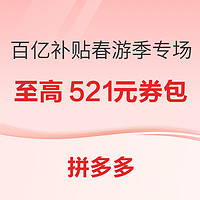 百亿补贴春游季专场

至高 521元券包

拼多多